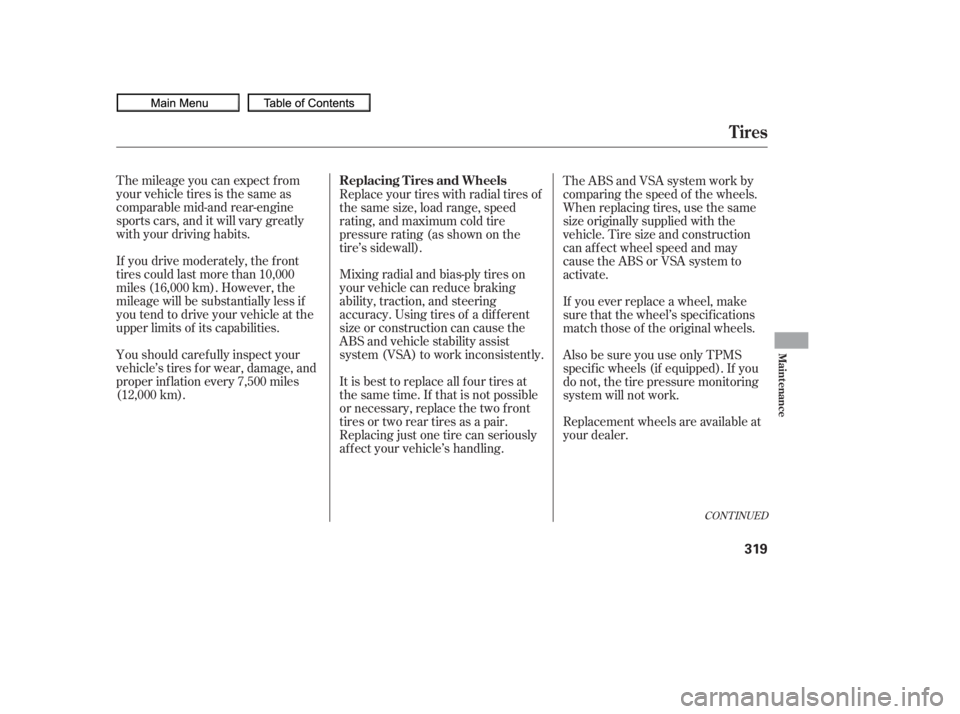 Main Menu Table of Contents

Tires

The mileage you can expect from your vehicle tires is the same as comparable mid-and rear-engine sports cars, and it will vary greatly with your driving habits.

If you drive moderately, the front tires could last more than 10,000 miles (16,000 km). However, the mileage will be substantially less if you tend to drive your vehicle at the upper limits of its capabilities.

You should carefully inspect your vehicle's tires for wear, damage, and proper inflation every 7,500 miles (12,000 km).

Replacing Tires and Wheels
Replace your tires with radial tires of the same size, load range, speed rating, and maximum cold tire pressure rating (as shown on the tire's sidewall).

Mixing radial and bias-ply tires on your vehicle can reduce braking ability, traction, and steering accuracy. Using tires of a different size or construction can cause the ABS and vehicle stability assist system (VSA) to work inconsistently.

It is best to replace all four tires at the same time. If that is not possible or necessary, replace the two front tires or two rear tires as a pair. Replacing just one tire can seriously affect your vehicle's handling.

The ABS and VSA system work by comparing the speed of the wheels. When replacing tires, use the same size originally supplied with the vehicle. Tire size and construction can affect wheel speed and may cause the ABS or VSA system to activate.

If you ever replace a wheel, make sure that the wheel's specifications match those of the original wheels.

Also be sure you use only TPMS specific wheels (if equipped). If you do not, the tire pressure monitoring system will not work.

Replacement wheels are available at your dealer.

CONTINUED

Maintenance

319

carmanualsonline.info